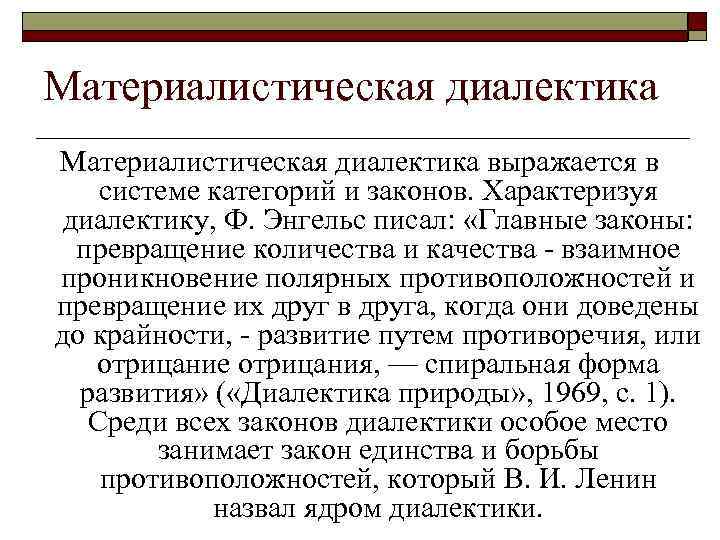 Материалистическая диалектика

Материалистическая диалектика выражается в системе категорий и законов. Характеризуя диалектику, Ф. Энгельс писал: «Главные законы: превращение количества и качества - взаимное проникновение полярных противоположностей и превращение их друг в друга, когда они доведены до крайности, - развитие путем противоречия, или отрицание отрицания, — спиральная форма развития» («Диалектика природы», 1969, с. 1). Среди всех законов диалектики особое место занимает закон единства и борьбы противоположностей, который В. И. Ленин назвал ядром диалектики.